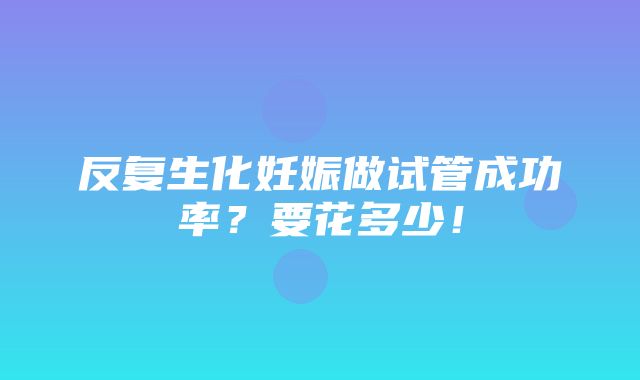 反复生化妊娠做试管成功率？要花多少！